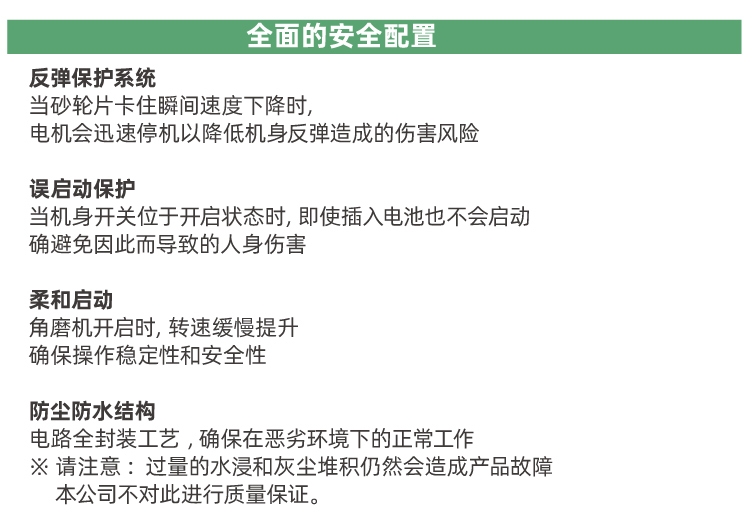 全面的安全配置

反弹保护系统
当砂轮片卡住瞬间速度下降时,
电机会迅速停机以降低机身反弹造成的伤害风险

误启动保护
当机身开关位于开启状态时, 即使插入电池也不会启动
确避免因此而导致的人身伤害

柔和启动
角磨机开启时, 转速缓慢提升
确保操作稳定性和安全性

防尘防水结构
电路全封装工艺，确保在恶劣环境下的正常工作
※ 请注意： 过量的水浸和灰尘堆积仍然会造成产品故障
本公司不对此进行质量保证。